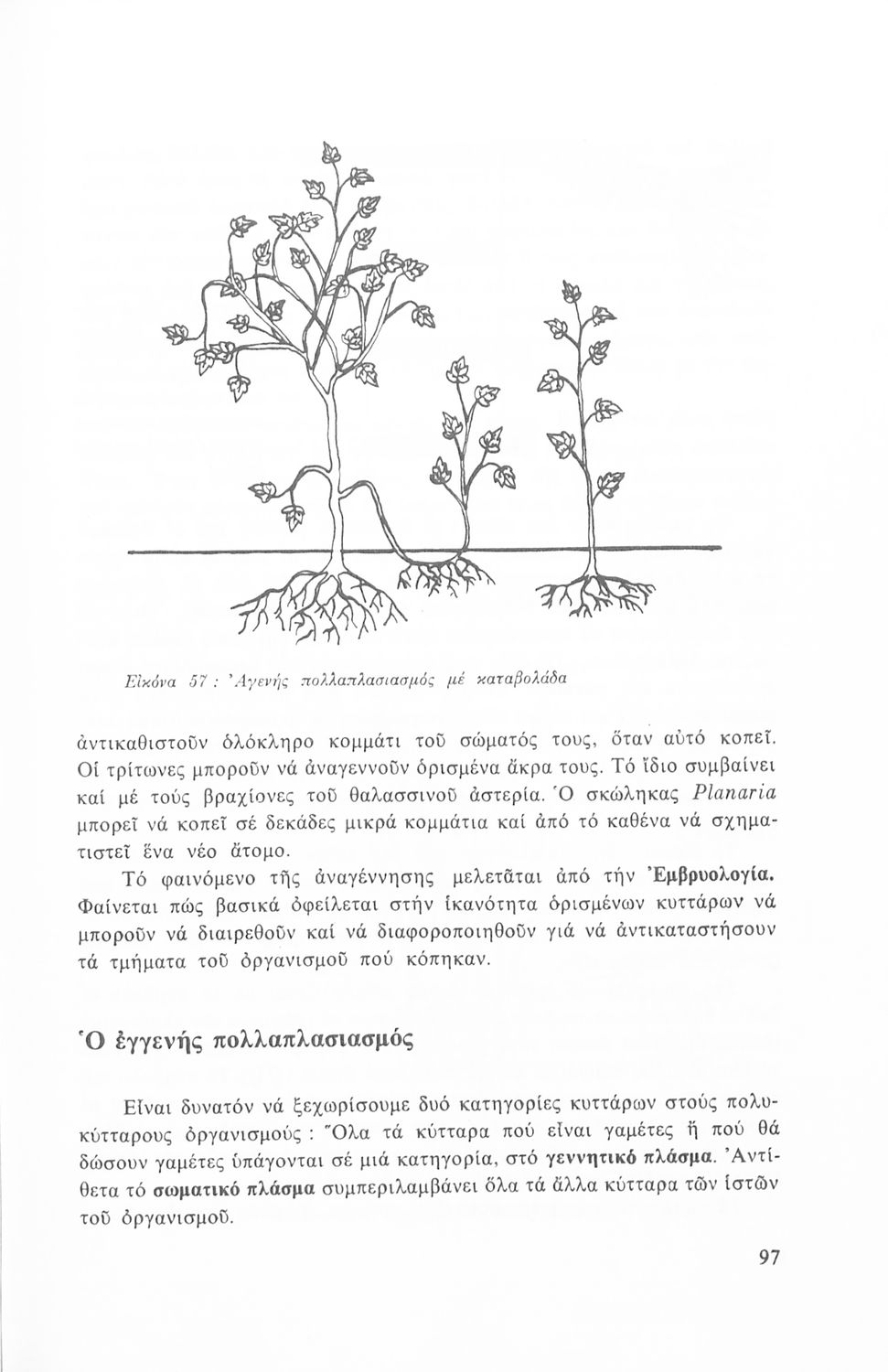 Εἰκόνα 57 : Ἀγενής πολλαπλασιασμός μέ καταβολάδα

ἀντικαθιστοῦν ὁλόκληρο κομμάτι τοῦ σώματός τους, ὅταν αὐτό κοπεῖ. Οἱ τρίτωνες μποροῦν νά ἀναγεννοῦν ὁρισμένα ἄκρα τους. Τό ἴδιο συμβαίνει καί μέ τούς βραχίονες τοῦ θαλασσινοῦ ἀστερία. Ὁ σκώληκας Planaria μπορεῖ νά κοπεῖ σέ δεκάδες μικρά κομμάτια καί ἀπό τό καθένα νά σχηματιστεῖ ἕνα νέο ἄτομο.

Τό φαινόμενο τῆς ἀναγέννησης μελετᾶται ἀπό τήν Ἐμβρυολογία. Φαίνεται πώς βασικά ὀφείλεται στήν ἱκανότητα ὁρισμένων κυττάρων νά μποροῦν νά διαιρεθοῦν καί νά διαφοροποιηθοῦν γιά νά ἀντικαταστήσουν τά τμήματα τοῦ ὀργανισμοῦ πού κόπηκαν.

Ὁ ἐγγενής πολλαπλασιασμός

Εἶναι δυνατόν νά ξεχωρίσουμε δυό κατηγορίες κυττάρων στούς πολυκύτταρους ὀργανισμούς : Ὅλα τά κύτταρα πού εἶναι γαμέτες ἤ πού θά δώσουν γαμέτες ὑπάγονται σέ μιά κατηγορία, στό γεννητικό πλάσμα. Ἀντίθετα τό σωματικό πλάσμα συμπεριλαμβάνει ὅλα τά ἄλλα κύτταρα τῶν ἱστῶν τοῦ ὀργανισμοῦ.

97